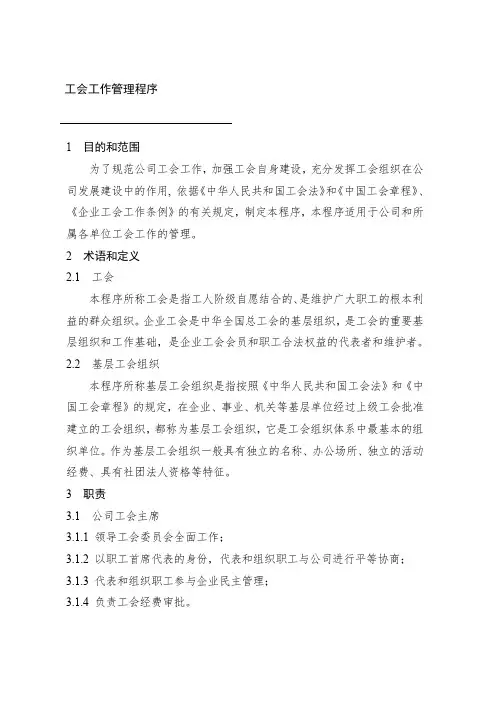 工会工作管理程序

1 目的和范围

为了规范公司工会工作，加强工会自身建设，充分发挥工会组织在公司发展建设中的作用，依据《中华人民共和国工会法》和《中国工会章程》、《企业工会工作条例》的有关规定，制定本程序，本程序适用于公司和所属各单位工会工作的管理。

2 术语和定义

2.1 工会

本程序所称工会是指工人阶级自愿结合的、是维护广大职工的根本利益的群众组织。企业工会是中华全国总工会的基层组织，是工会的重要基层组织和工作基础，是企业工会会员和职工合法权益的代表者和维护者。

2.2 基层工会组织

本程序所称基层工会组织是指按照《中华人民共和国工会法》和《中国工会章程》的规定，在企业、事业、机关等基层单位经过上级工会批准建立的工会组织，都称为基层工会组织，它是工会组织体系中最基本的组织单位。作为基层工会组织一般具有独立的名称、办公场所、独立的活动经费、具有社团法人资格等特征。

3 职责

3.1 公司工会主席

3.1.1 领导工会委员会全面工作；

3.1.2 以职工首席代表的身份，代表和组织职工与公司进行平等协商；

3.1.3 代表和组织职工参与企业民主管理；

3.1.4 负责工会经费审批。